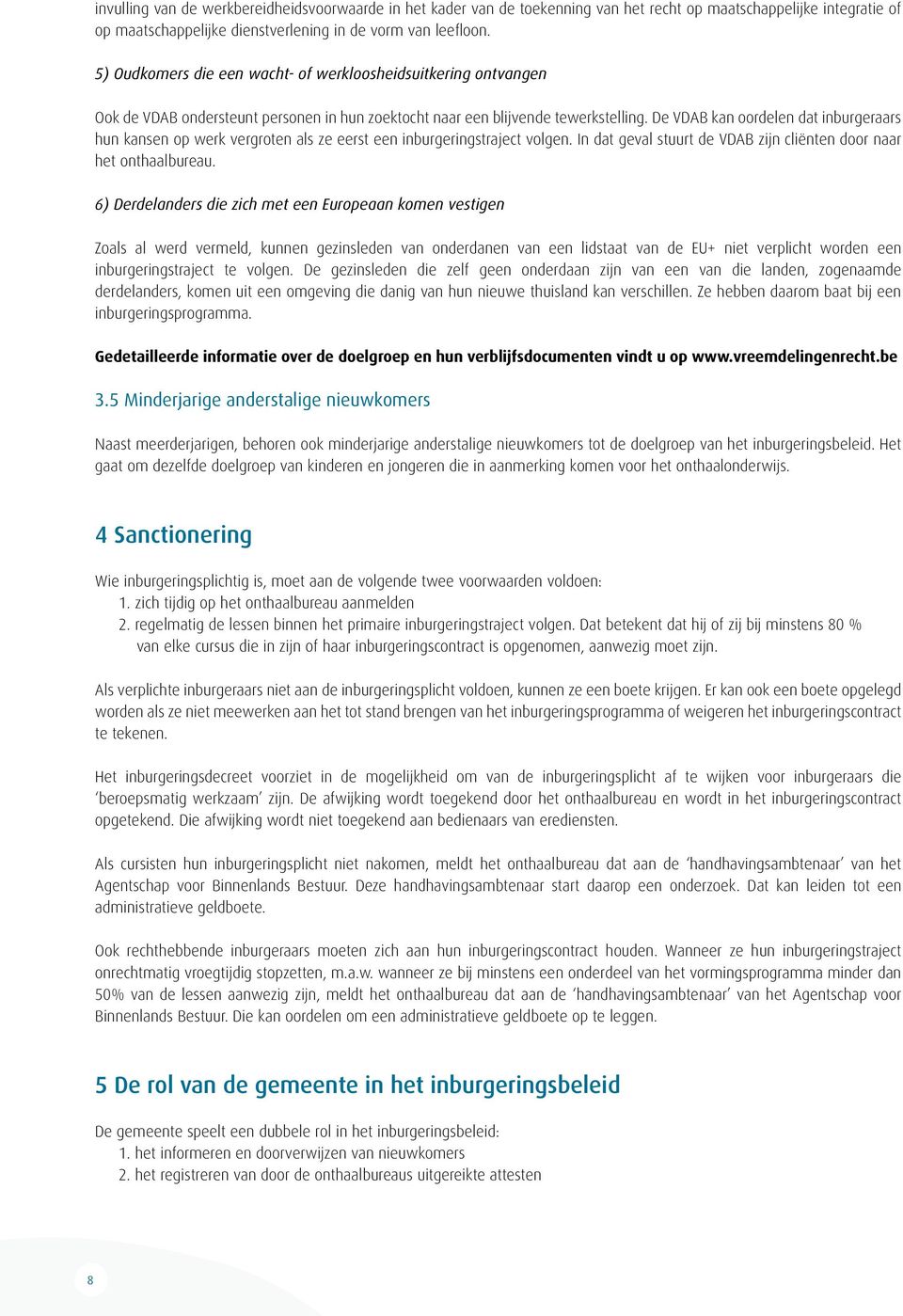 invulling van de werkbereidheidsvoorwaarde in het kader van de toekenning van het recht op maatschappelijke integratie of op maatschappelijke dienstverlening in de vorm van leefloon.

5) Oudkomers die een wacht- of werkloosheidsuitkering ontvangen

Ook de VDAB ondersteunt personen in hun zoektocht naar een blijvende tewerkstelling. De VDAB kan oordelen dat inburgeraars hun kansen op werk vergroten als ze eerst een inburgeringstraject volgen. In dat geval stuurt de VDAB zijn cliënten door naar het onthaalbureau.

6) Derdelanders die zich met een Europeaan komen vestigen

Zoals al werd vermeld, kunnen gezinsleden van onderdanen van een lidstaat van de EU+ niet verplicht worden een inburgeringstraject te volgen. De gezinsleden die zelf geen onderdaan zijn van een van die landen, zogenaamde derdelanders, komen uit een omgeving die danig van hun nieuwe thuisland kan verschillen. Ze hebben daarom baat bij een inburgeringsprogramma.

Gedetailleerde informatie over de doelgroep en hun verblijfsdocumenten vindt u op www.vreemdelingenrecht.be

3.5 Minderjarige anderstalige nieuwkomers

Naast meerderjarigen, behoren ook minderjarige anderstalige nieuwkomers tot de doelgroep van het inburgeringsbeleid. Het gaat om dezelfde doelgroep van kinderen en jongeren die in aanmerking komen voor het onthaalonderwijs.

4 Sanctionering

Wie inburgeringsplichtig is, moet aan de volgende twee voorwaarden voldoen:
1. zich tijdig op het onthaalbureau aanmelden
2. regelmatig de lessen binnen het primaire inburgeringstraject volgen. Dat betekent dat hij of zij bij minstens 80 % van elke cursus die in zijn of haar inburgeringscontract is opgenomen, aanwezig moet zijn.

Als verplichte inburgeraars niet aan de inburgeringsplicht voldoen, kunnen ze een boete krijgen. Er kan ook een boete opgelegd worden als ze niet meewerken aan het tot stand brengen van het inburgeringsprogramma of weigeren het inburgeringscontract te tekenen.

Het inburgeringsdecreet voorziet in de mogelijkheid om van de inburgeringsplicht af te wijken voor inburgeraars die ‘beroepsmatig werkzaam’ zijn. De afwijking wordt toegekend door het onthaalbureau en wordt in het inburgeringscontract opgetekend. Die afwijking wordt niet toegekend aan bedienaars van erediensten.

Als cursisten hun inburgeringsplicht niet nakomen, meldt het onthaalbureau dat aan de ‘handhavingsambtenaar’ van het Agentschap voor Binnenlands Bestuur. Deze handhavingsambtenaar start daarop een onderzoek. Dat kan leiden tot een administratieve geldboete.

Ook rechthebbende inburgeraars moeten zich aan hun inburgeringscontract houden. Wanneer ze hun inburgeringstraject onrechtmatig vroegtijdig stopzetten, m.a.w. wanneer ze bij minstens een onderdeel van het vormingsprogramma minder dan 50% van de lessen aanwezig zijn, meldt het onthaalbureau dat aan de ‘handhavingsambtenaar’ van het Agentschap voor Binnenlands Bestuur. Die kan oordelen om een administratieve geldboete op te leggen.

5 De rol van de gemeente in het inburgeringsbeleid

De gemeente speelt een dubbele rol in het inburgeringsbeleid:
1. het informeren en doorverwijzen van nieuwkomers
2. het registreren van door de onthaalbureaus uitgereikte attesten

8